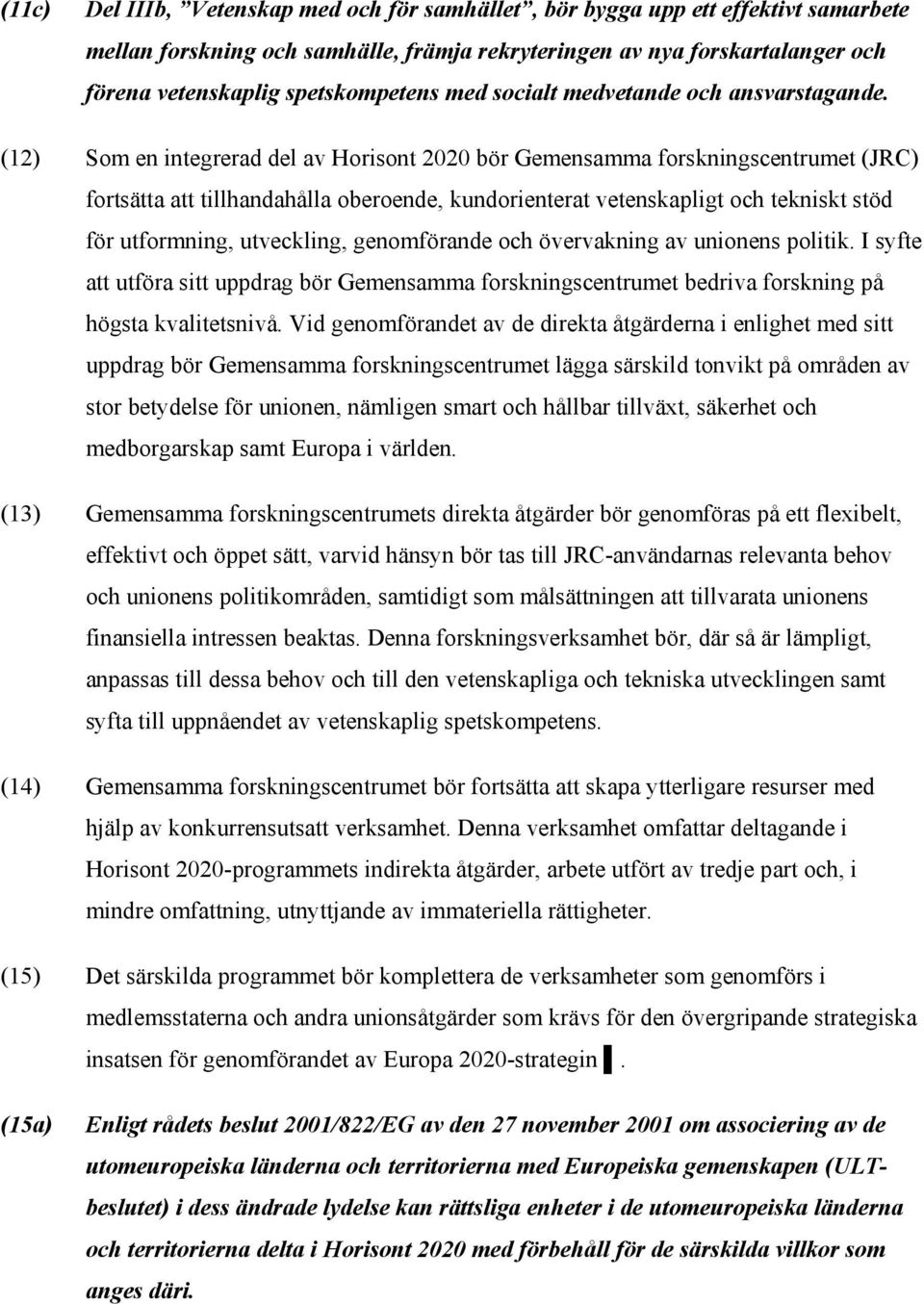 (11c) Del IIIb, "Vetenskap med och för samhället", bör bygga upp ett effektivt samarbete mellan forskning och samhälle, främja rekryteringen av nya forskartalanger och förena vetenskaplig spetskompetens med socialt medvetande och ansvarstagande.

(12) Som en integrerad del av Horisont 2020 bör Gemensamma forskningscentrumet (JRC) fortsätta att tillhandahålla oberoende, kundorienterat vetenskapligt och tekniskt stöd för utformning, utveckling, genomförande och övervakning av unionens politik. I syfte att utföra sitt uppdrag bör Gemensamma forskningscentrumet bedriva forskning på högsta kvalitetsnivå. Vid genomförandet av de direkta åtgärderna i enlighet med sitt uppdrag bör Gemensamma forskningscentrumet lägga särskild tonvikt på områden av stor betydelse för unionen, nämligen smart och hållbar tillväxt, säkerhet och medborgarskap samt Europa i världen.

(13) Gemensamma forskningscentrumets direkta åtgärder bör genomföras på ett flexibelt, effektivt och öppet sätt, varvid hänsyn bör tas till JRC-användarnas relevanta behov och unionens politikområden, samtidigt som målsättningen att tillvarata unionens finansiella intressen beaktas. Denna forskningsverksamhet bör, där så är lämpligt, anpassas till dessa behov och till den vetenskapliga och tekniska utvecklingen samt syfta till uppnåendet av vetenskaplig spetskompetens.

(14) Gemensamma forskningscentrumet bör fortsätta att skapa ytterligare resurser med hjälp av konkurrensutsatt verksamhet. Denna verksamhet omfattar deltagande i Horisont 2020-programmets indirekta åtgärder, arbete utfört av tredje part och, i mindre omfattning, utnyttjande av immateriella rättigheter.

(15) Det särskilda programmet bör komplettera de verksamheter som genomförs i medlemsstaterna och andra unionsåtgärder som krävs för den övergripande strategiska insatsen för genomförandet av Europa 2020-strategin ▌.

(15a) Enligt rådets beslut 2001/822/EG av den 27 november 2001 om associering av de utomeuropeiska länderna och territorierna med Europeiska gemenskapen (ULT-beslutet) i dess ändrade lydelse kan rättsliga enheter i de utomeuropeiska länderna och territorierna delta i Horisont 2020 med förbehåll för de särskilda villkor som anges däri.